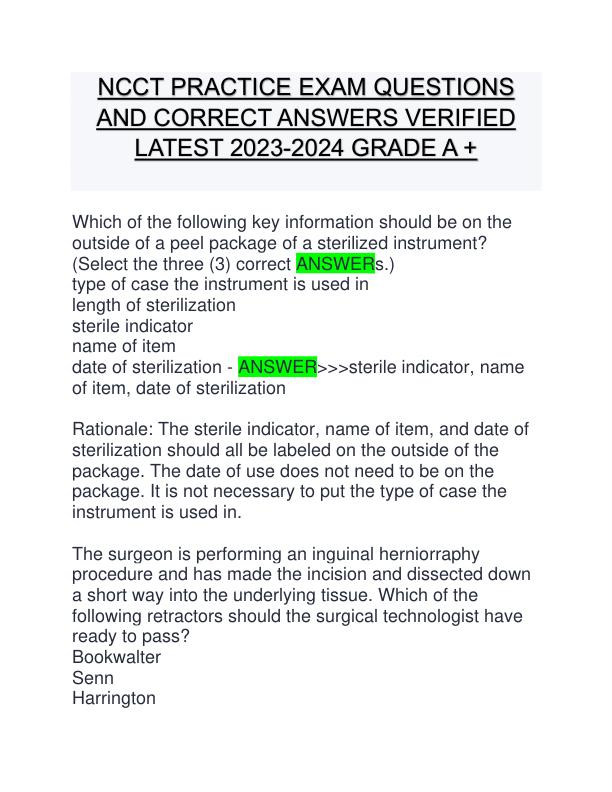 NCCT PRACTICE EXAM QUESTIONS AND CORRECT ANSWERS VERIFIED LATEST 2023-2024 GRADE A +

Which of the following key information should be on the outside of a peel package of a sterilized instrument? (Select the three (3) correct ANSWERs.)
type of case the instrument is used in
length of sterilization
sterile indicator
name of item
date of sterilization - ANSWER>>>sterile indicator, name of item, date of sterilization

Rationale: The sterile indicator, name of item, and date of sterilization should all be labeled on the outside of the package. The date of use does not need to be on the package. It is not necessary to put the type of case the instrument is used in.

The surgeon is performing an inguinal herniorraphy procedure and has made the incision and dissected down a short way into the underlying tissue. Which of the following retractors should the surgical technologist have ready to pass?
Bookwalter
Senn
Harrington